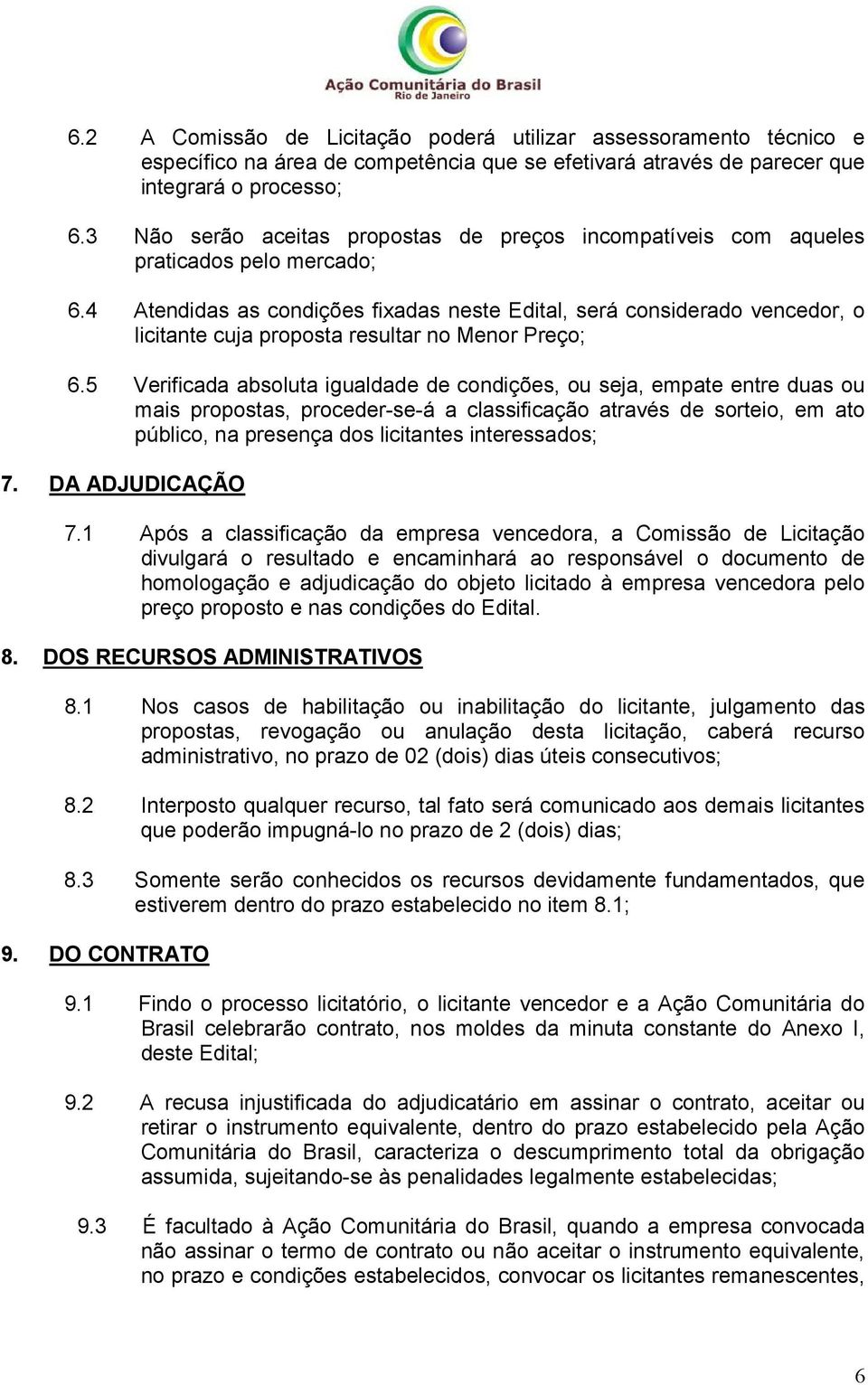 Ação Comunitária do Brasil
Rio de Janeiro

6.2 A Comissão de Licitação poderá utilizar assessoramento técnico e específico na área de competência que se efetivará através de parecer que integrará o processo;

6.3 Não serão aceitas propostas de preços incompatíveis com aqueles praticados pelo mercado;

6.4 Atendidas as condições fixadas neste Edital, será considerado vencedor, o licitante cuja proposta resultar no Menor Preço;

6.5 Verificada absoluta igualdade de condições, ou seja, empate entre duas ou mais propostas, proceder-se-á a classificação através de sorteio, em ato público, na presença dos licitantes interessados;

7. DA ADJUDICAÇÃO

7.1 Após a classificação da empresa vencedora, a Comissão de Licitação divulgará o resultado e encaminhará ao responsável o documento de homologação e adjudicação do objeto licitado à empresa vencedora pelo preço proposto e nas condições do Edital.

8. DOS RECURSOS ADMINISTRATIVOS

8.1 Nos casos de habilitação ou inabilitação do licitante, julgamento das propostas, revogação ou anulação desta licitação, caberá recurso administrativo, no prazo de 02 (dois) dias úteis consecutivos;

8.2 Interposto qualquer recurso, tal fato será comunicado aos demais licitantes que poderão impugná-lo no prazo de 2 (dois) dias;

8.3 Somente serão conhecidos os recursos devidamente fundamentados, que estiverem dentro do prazo estabelecido no item 8.1;

9. DO CONTRATO

9.1 Findo o processo licitatório, o licitante vencedor e a Ação Comunitária do Brasil celebrarão contrato, nos moldes da minuta constante do Anexo I, deste Edital;

9.2 A recusa injustificada do adjudicatário em assinar o contrato, aceitar ou retirar o instrumento equivalente, dentro do prazo estabelecido pela Ação Comunitária do Brasil, caracteriza o descumprimento total da obrigação assumida, sujeitando-se às penalidades legalmente estabelecidas;

9.3 É facultado à Ação Comunitária do Brasil, quando a empresa convocada não assinar o termo de contrato ou não aceitar o instrumento equivalente, no prazo e condições estabelecidos, convocar os licitantes remanescentes,

6